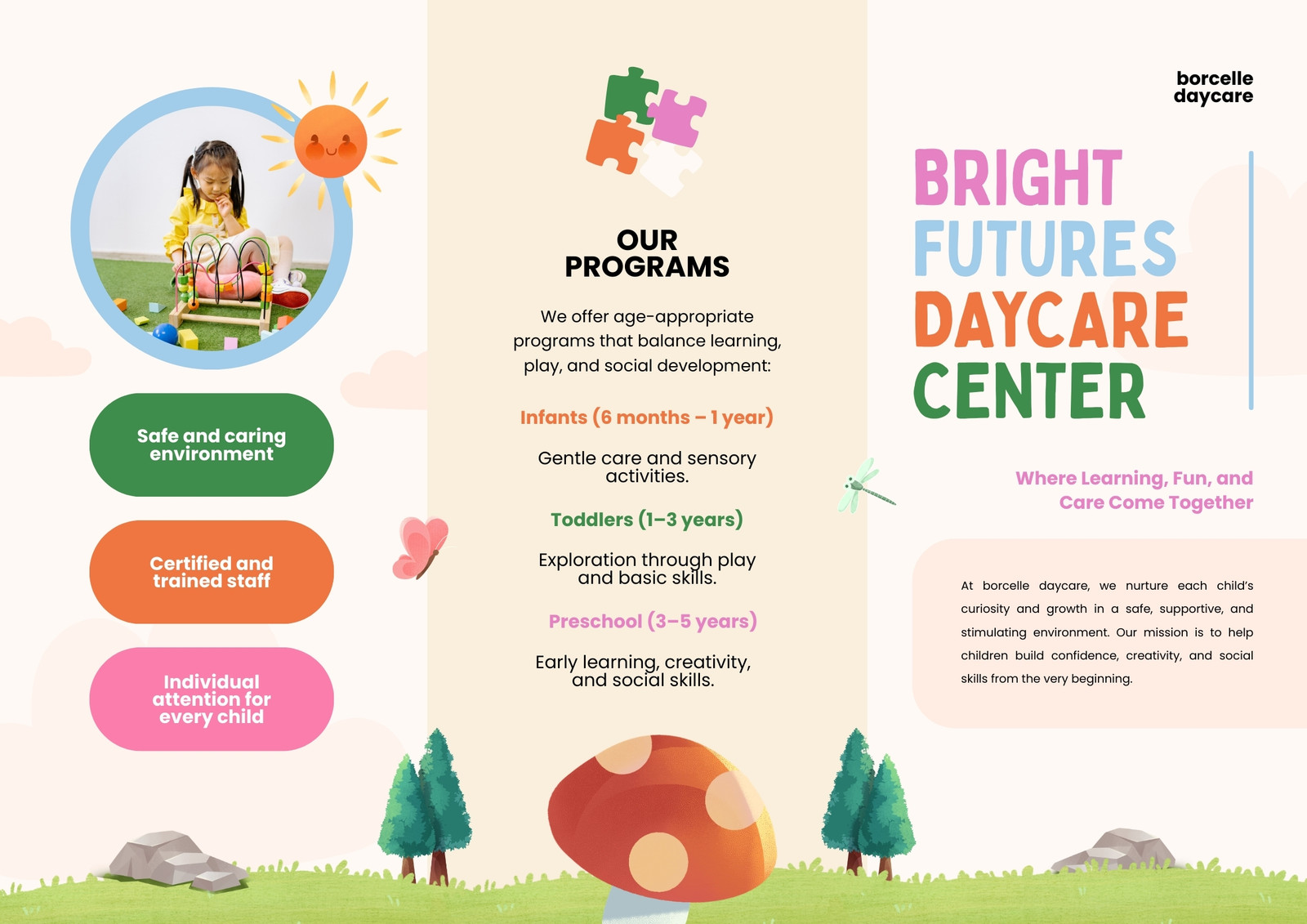 Safe and caring environment

Certified and trained staff

Individual attention for every child

OUR PROGRAMS

We offer age-appropriate programs that balance learning, play, and social development:

Infants (6 months – 1 year)

Gentle care and sensory activities.

Toddlers (1–3 years)

Exploration through play and basic skills.

Preschool (3–5 years)

Early learning, creativity, and social skills.

borcelle daycare

BRIGHT FUTURES DAYCARE CENTER

Where Learning, Fun, and Care Come Together

At borcelle daycare, we nurture each child's curiosity and growth in a safe, supportive, and stimulating environment. Our mission is to help children build confidence, creativity, and social skills from the very beginning.